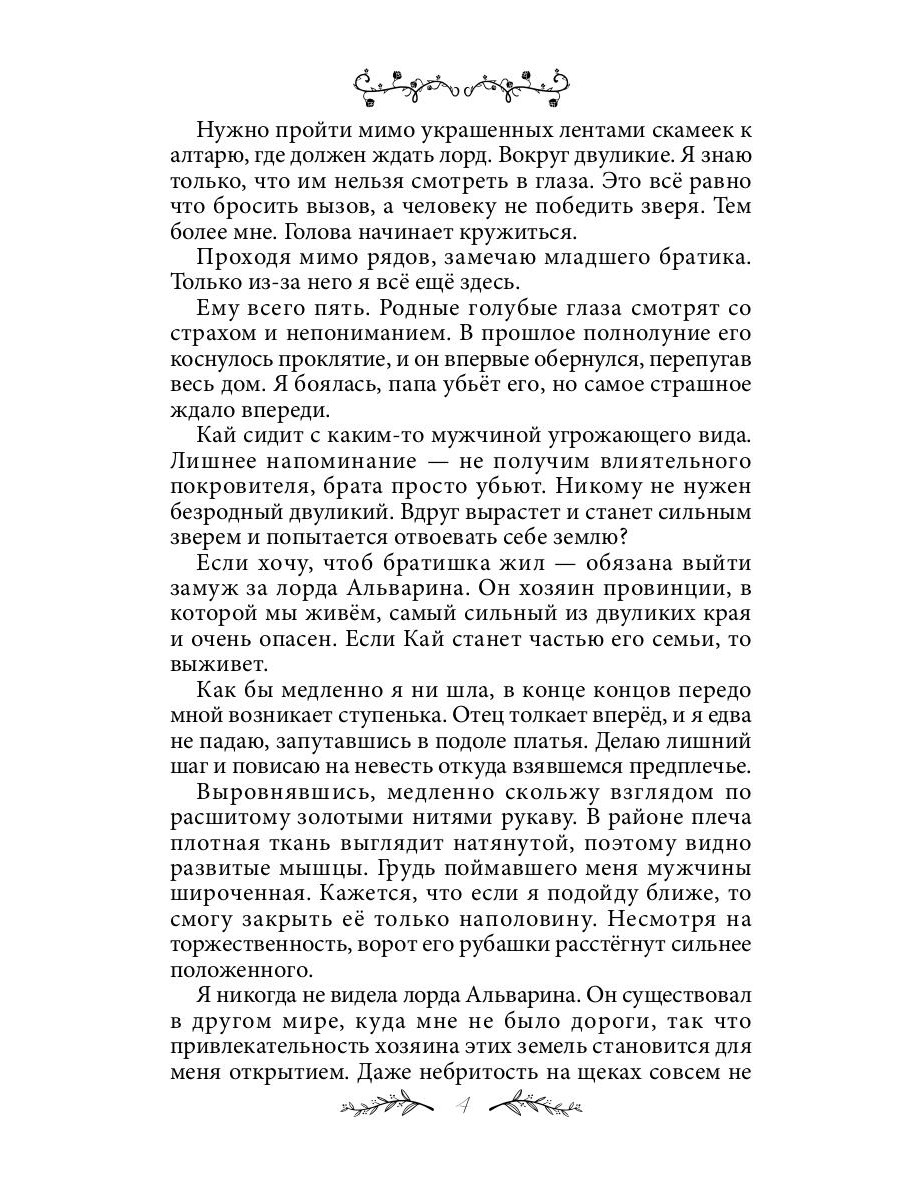 Нужно пройти мимо украшенных лентами скамеек к алтарю, где должен ждать лорд. Вокруг двуликие. Я знаю только, что им нельзя смотреть в глаза. Это всё равно что бросить вызов, а человеку не победить зверя. Тем более мне. Голова начинает кружиться.

Проходя мимо рядов, замечаю младшего братика. Только из-за него я всё ещё здесь.

Ему всего пять. Родные голубые глаза смотрят со страхом и непониманием. В прошлое полнолуние его коснулось проклятие, и он впервые обернулся, перепугав весь дом. Я боялась, папа убьёт его, но самое страшное ждало впереди.

Кай сидит с каким-то мужчиной угрожающего вида. Лишнее напоминание — не получим влиятельного покровителя, брата просто убьют. Никому не нужен безродный двуликий. Вдруг вырастет и станет сильным зверем и попытается отвоевать себе землю?

Если хочу, чтоб братишка жил — обязана выйти замуж за лорда Альварина. Он хозяин провинции, в которой мы живём, самый сильный из двуликих края и очень опасен. Если Кай станет частью его семьи, то выживет.

Как бы медленно я ни шла, в конце концов передо мной возникает ступенька. Отец толкает вперёд, и я едва не падаю, запутавшись в подоле платья. Делаю лишний шаг и повисаю на невесть откуда взявшемся предплечье.

Выровнявшись, медленно скольжу взглядом по расшитому золотыми нитями рукаву. В районе плеча плотная ткань выглядит натянутой, поэтому видно развитые мышцы. Грудь поймавшего меня мужчины широченная. Кажется, что если я подойду ближе, то смогу закрыть её только наполовину. Несмотря на торжественность, ворот его рубашки расстёгнут сильнее положенного.

Я никогда не видела лорда Альварина. Он существовал в другом мире, куда мне не было дороги, так что привлекательность хозяина этих земель становится для меня открытием. Даже небритость на щеках совсем не

4